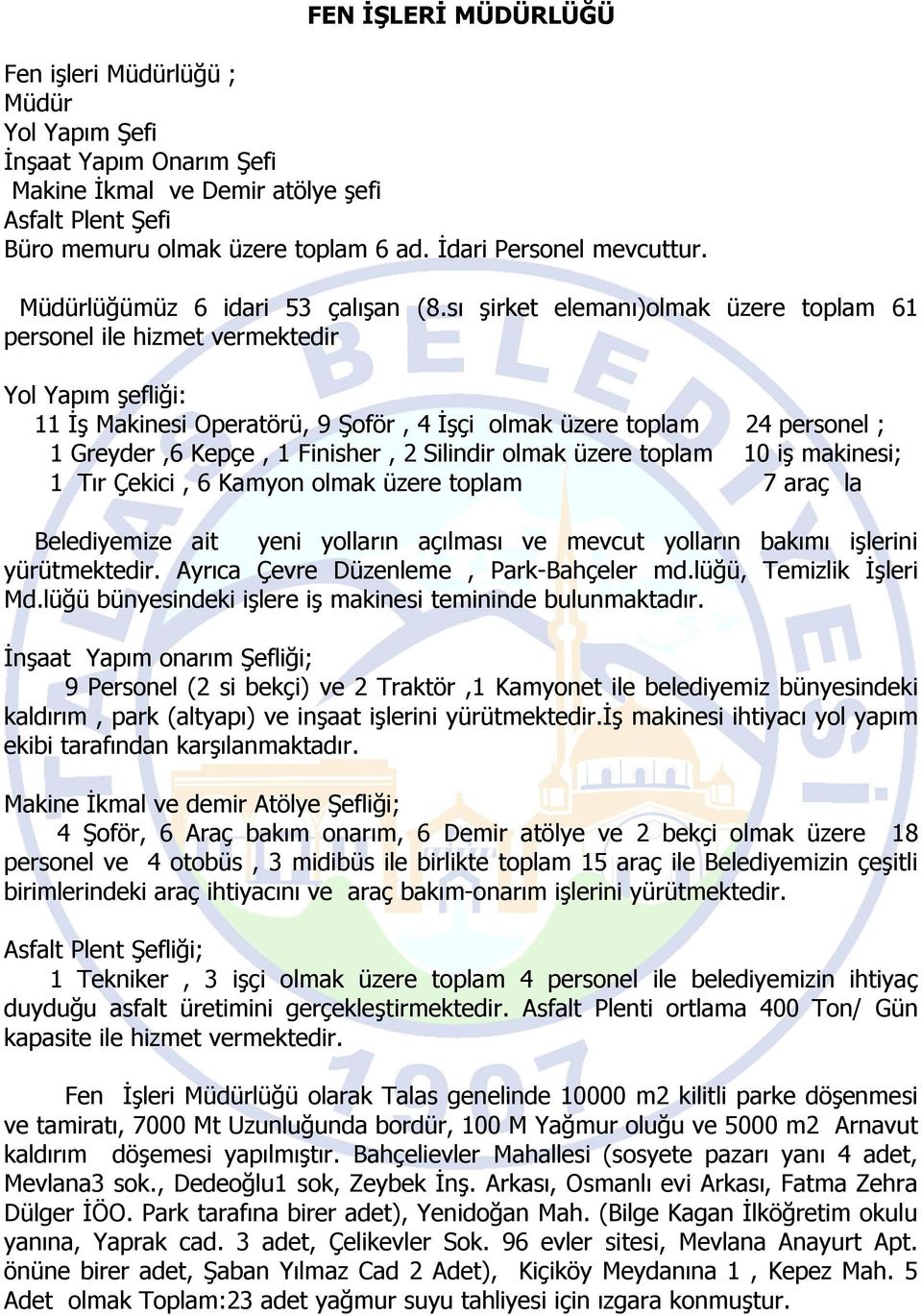 FEN İŞLERİ MÜDÜRLÜĞÜ

Fen işleri Müdürlüğü ;
Müdür
Yol Yapım Şefi
İnşaat Yapım Onarım Şefi
Makine İkmal ve Demir atölye şefi
Asfalt Plent Şefi
Büro memuru olmak üzere toplam 6 ad. İdari Personel mevcuttur.

Müdürlüğümüz 6 idari 53 çalışan (8.sı şirket elemanı)olmak üzere toplam 61 personel ile hizmet vermektedir

Yol Yapım şefliği:
11 İş Makinesi Operatörü, 9 Şoför , 4 İşçi olmak üzere toplam 24 personel ;
1 Greyder ,6 Kepçe , 1 Finisher , 2 Silindir olmak üzere toplam 10 iş makinesi;
1 Tır Çekici , 6 Kamyon olmak üzere toplam 7 araç la

Belediyemize ait yeni yolların açılması ve mevcut yolların bakımı işlerini yürütmektedir. Ayrıca Çevre Düzenleme , Park-Bahçeler md.lüğü, Temizlik İşleri Md.lüğü bünyesindeki işlere iş makinesi temininde bulunmaktadır.

İnşaat Yapım onarım Şefliği;
9 Personel (2 si bekçi) ve 2 Traktör ,1 Kamyonet ile belediyemiz bünyesindeki kaldırım , park (altyapı) ve inşaat işlerini yürütmektedir.İş makinesi ihtiyacı yol yapım ekibi tarafından karşılanmaktadır.

Makine İkmal ve demir Atölye Şefliği;
4 Şoför, 6 Araç bakım onarım, 6 Demir atölye ve 2 bekçi olmak üzere 18 personel ve 4 otobüs , 3 midibüs ile birlikte toplam 15 araç ile Belediyemizin çeşitli birimlerindeki araç ihtiyacını ve araç bakım-onarım işlerini yürütmektedir.

Asfalt Plent Şefliği;
1 Tekniker , 3 işçi olmak üzere toplam 4 personel ile belediyemizin ihtiyaç duyduğu asfalt üretimini gerçekleştirmektedir. Asfalt Plenti ortlama 400 Ton/ Gün kapasite ile hizmet vermektedir.

Fen İşleri Müdürlüğü olarak Talas genelinde 10000 m2 kilitli parke döşenmesi ve tamiratı, 7000 Mt Uzunluğunda bordür, 100 M Yağmur oluğu ve 5000 m2 Arnavut kaldırım döşemesi yapılmıştır. Bahçelievler Mahallesi (sosyete pazarı yanı 4 adet, Mevlana3 sok., Dedeoğlu1 sok, Zeybek İnş. Arkası, Osmanlı evi Arkası, Fatma Zehra Dülger İÖO. Park tarafına birer adet), Yenidoğan Mah. (Bilge Kagan İlköğretim okulu yanına, Yaprak cad. 3 adet, Çelikevler Sok. 96 evler sitesi, Mevlana Anayurt Apt. önüne birer adet, Şaban Yılmaz Cad 2 Adet), Kiçiköy Meydanına 1 , Kepez Mah. 5 Adet olmak Toplam:23 adet yağmur suyu tahliyesi için ızgara konmuştur.